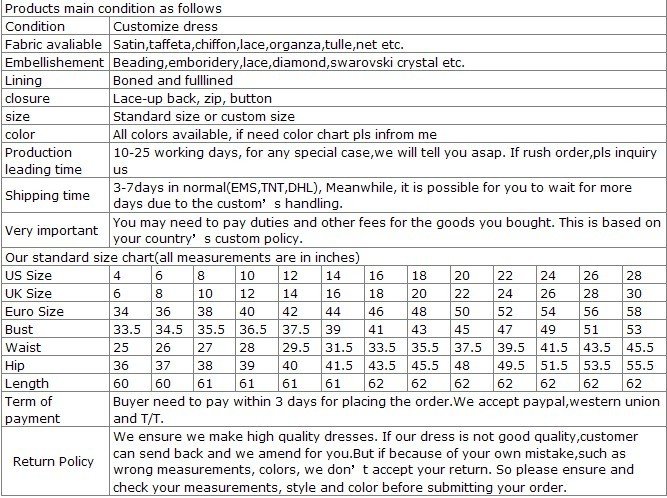 | Products main condition as follows | | | | | | | | | | | | | |
|---|---|---|---|---|---|---|---|---|---|---|---|---|---|
| Condition | Customize dress | | | | | | | | | | | | |
| Fabric avaliable | Satin,taffeta,chiffon,lace,organza,tulle,net etc. | | | | | | | | | | | | |
| Embellishement | Beading,emboridery,lace,diamond,swarovski crystal etc. | | | | | | | | | | | | |
| Lining | Boned and fulllined | | | | | | | | | | | | |
| closure | Lace-up back, zip, button | | | | | | | | | | | | |
| size | Standard size or custom size | | | | | | | | | | | | |
| color | All colors available, if need color chart pls infrom me | | | | | | | | | | | | |
| Production leading time | 10-25 working days, for any special case,we will tell you asap. If rush order,pls inquiry us | | | | | | | | | | | | |
| Shipping time | 3-7days in normal(EMS,TNT,DHL), Meanwhile, it is possible for you to wait for more days due to the custom' s handling. | | | | | | | | | | | | |
| Very important | You may need to pay duties and other fees for the goods you bought. This is based on your country' s custom policy. | | | | | | | | | | | | |
| Our standard size chart(all measurements are in inches) | | | | | | | | | | | | | |
| US Size | 4 | 6 | 8 | 10 | 12 | 14 | 16 | 18 | 20 | 22 | 24 | 26 | 28 |
| UK Size | 6 | 8 | 10 | 12 | 14 | 16 | 18 | 20 | 22 | 24 | 26 | 28 | 30 |
| Euro Size | 34 | 36 | 38 | 40 | 42 | 44 | 46 | 48 | 50 | 52 | 54 | 56 | 58 |
| Bust | 33.5 | 34.5 | 35.5 | 36.5 | 37.5 | 39 | 41 | 43 | 45 | 47 | 49 | 51 | 53 |
| Waist | 25 | 26 | 27 | 28 | 29.5 | 31.5 | 33.5 | 35.5 | 37.5 | 39.5 | 41.5 | 43.5 | 45.5 |
| Hip | 36 | 37 | 38 | 39 | 40 | 41.5 | 43.5 | 45.5 | 48 | 49.5 | 51.5 | 53.5 | 55.5 |
| Length | 60 | 60 | 61 | 61 | 61 | 61 | 62 | 62 | 62 | 62 | 62 | 62 | 62 |
| Term of payment | Buyer need to pay within 3 days for placing the order.We accept paypal,western union and T/T. | | | | | | | | | | | | |
| Return Policy | We ensure we make high quality dresses. If our dress is not good quality,customer can send back and we amend for you.But if because of your own mistake,such as wrong measurements, colors, we don' t accept your return. So please ensure and check your measurements, style and color before submitting your order. | | | | | | | | | | | | |